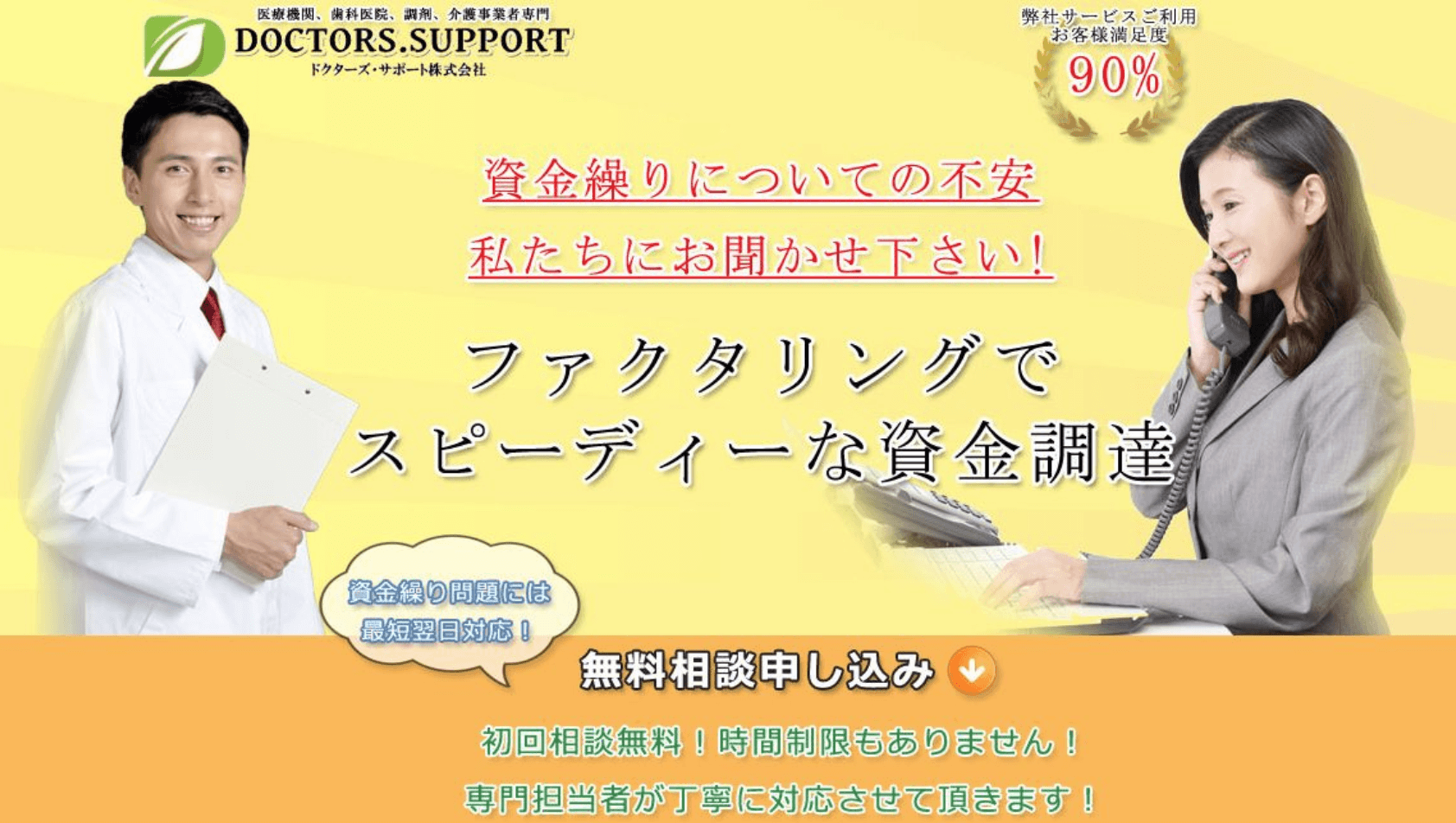 医療機関、歯科医院、調剤、介護事業者専門
DOCTORS.SUPPORT
ドクターズ・サポート株式会社

弊社サービスご利用
お客様満足度
90%

資金繰りについての不安
私たちにお聞かせ下さい！

ファクタリングで
スピーディーな資金調達

資金繰り問題には
最短翌日対応！

無料相談申し込み

初回相談無料！時間制限もありません！
専門担当者が丁寧に対応させて頂きます！